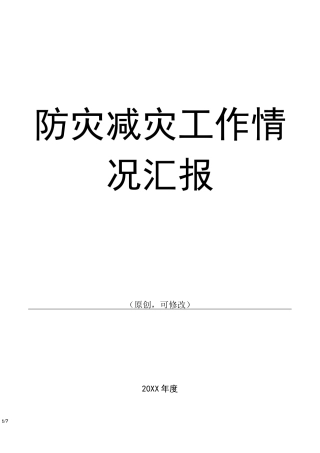 防灾减灾工作情况汇报

（原创，可修改）

20XX 年度

1/7